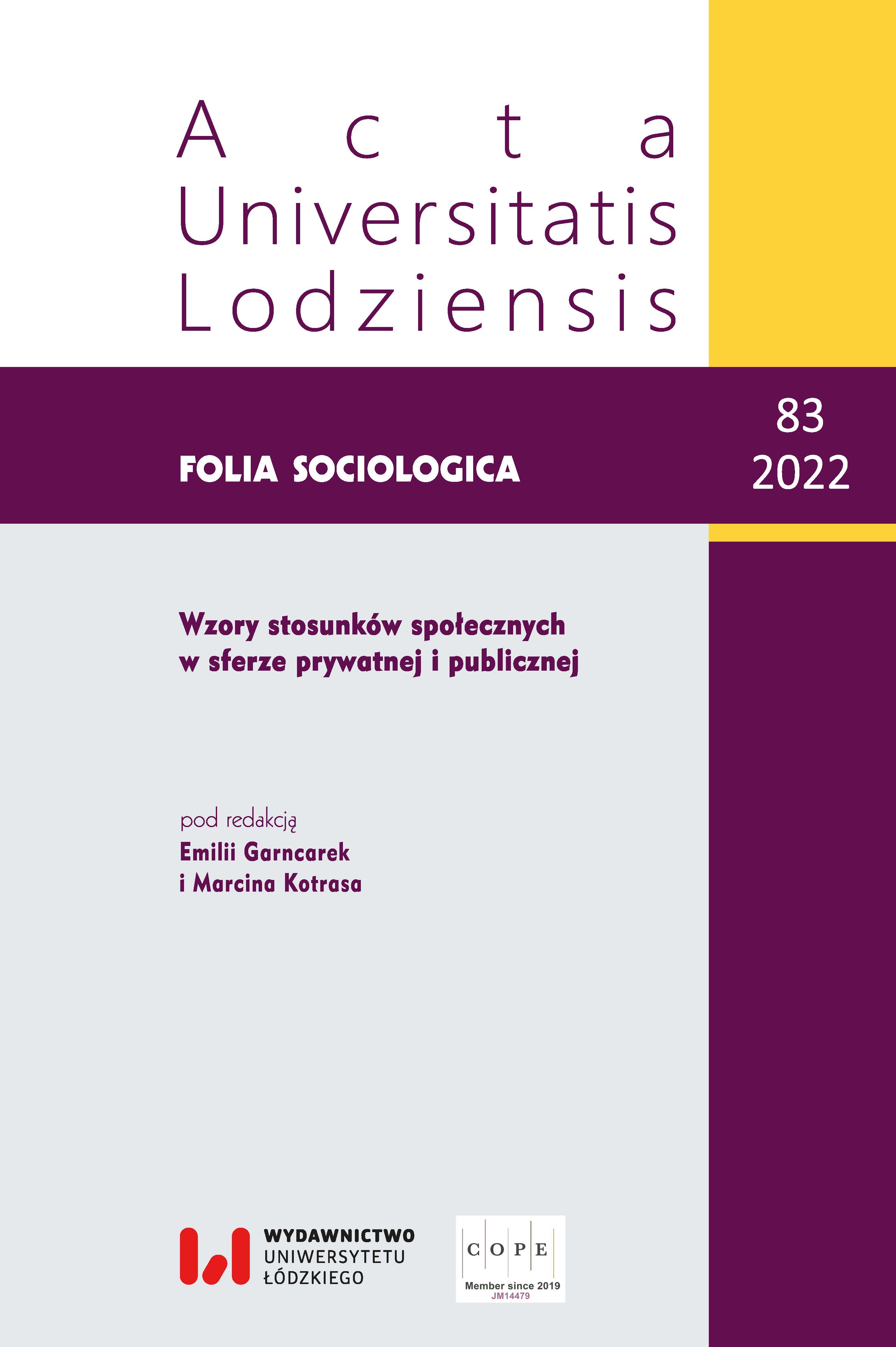 Acta
Universitatis
Lodziensis

FOLIA SOCIOLOGICA

83
2022

Wzory stosunków społecznych w sferze prywatnej i publicznej

pod redakcją
Emilii Garncarek
i Marcina Kotrasa

WYDAWNICTWO
UNIWERSYTETU
ŁÓDZKIEGO

COPE
Member since 2019
JM14479